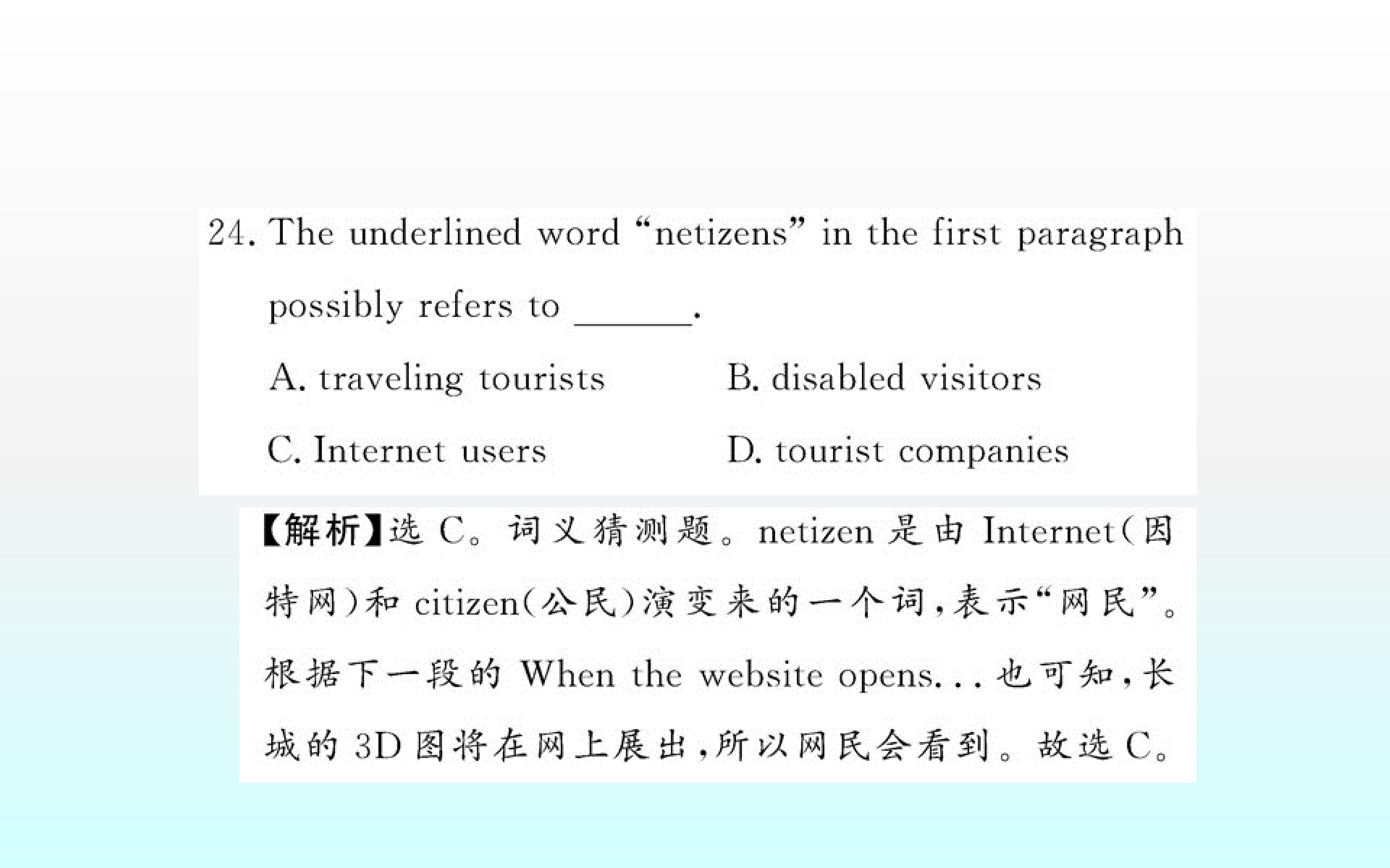 24. The underlined word "netizens" in the first paragraph possibly refers to ____.

A. traveling tourists B. disabled visitors

C. Internet users D. tourist companies

【解析】选C。词义猜测题。netizen是由Internet(因特网)和citizen(公民)演变来的一个词,表示“网民”。根据下一段的When the website opens...也可知,长城的3D图将在网上展出,所以网民会看到。故选C。